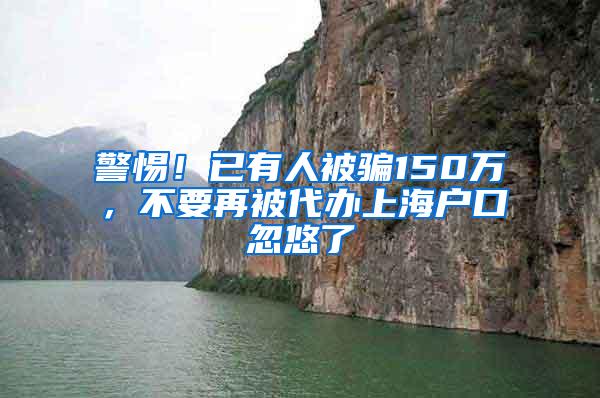 警惕！已有人被骗150万，不要再被代办上海户口忽悠了